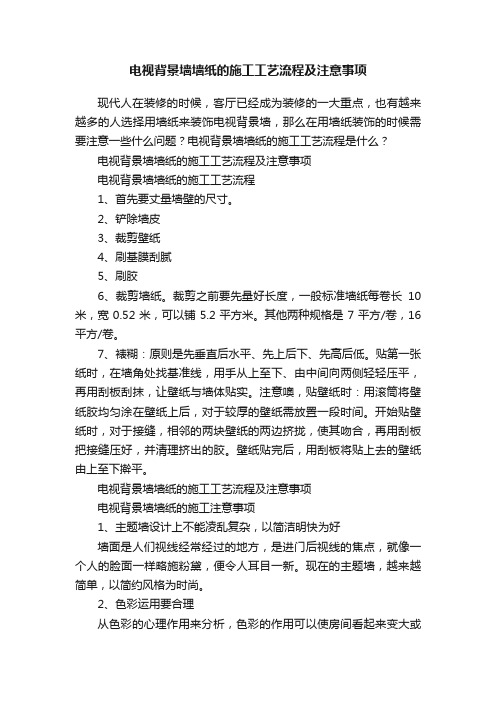 电视背景墙墙纸的施工工艺流程及注意事项

现代人在装修的时候，客厅已经成为装修的一大重点，也有越来越多的人选择用墙纸来装饰电视背景墙，那么在用墙纸装饰的时候需要注意一些什么问题？电视背景墙墙纸的施工工艺流程是什么？

电视背景墙墙纸的施工工艺流程及注意事项

电视背景墙墙纸的施工工艺流程

1、首先要丈量墙壁的尺寸。

2、铲除墙皮

3、裁剪壁纸

4、刷基膜刮腻

5、刷胶

6、裁剪墙纸。裁剪之前要先量好长度，一般标准墙纸每卷长 10 米，宽 0.52 米，可以铺 5.2 平方米。其他两种规格是 7 平方/卷，16 平方/卷。

7、裱糊：原则是先垂直后水平、先上后下、先高后低。贴第一张纸时，在墙角处找基准线，用手从上至下、由中间向两侧轻轻压平，再用刮板刮抹，让壁纸与墙体贴实。注意噢，贴壁纸时：用滚筒将壁纸胶均匀涂在壁纸上后，对于较厚的壁纸需放置一段时间。开始贴壁纸时，对于接缝，相邻的两块壁纸的两边挤拢，使其吻合，再用刮板把接缝压好，并清理挤出的胶。壁纸贴完后，用刮板将贴上去的壁纸由上至下擀平。

电视背景墙墙纸的施工工艺流程及注意事项

电视背景墙墙纸的施工注意事项

1、主题墙设计上不能凌乱复杂，以简洁明快为好

墙面是人们视线经常经过的地方，是进门后视线的焦点，就像一个人的脸面一样略施粉黛，便令人耳目一新。现在的主题墙，越来越简单，以简约风格为时尚。

2、色彩运用要合理

从色彩的心理作用来分析，色彩的作用可以使房间看起来变大或